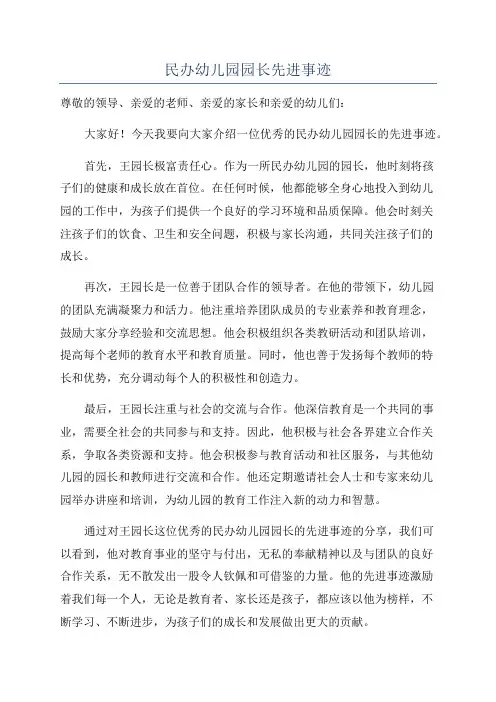 民办幼儿园园长先进事迹

尊敬的领导、亲爱的老师、亲爱的家长和亲爱的幼儿们：

大家好！今天我要向大家介绍一位优秀的民办幼儿园园长的先进事迹。

首先，王园长极富责任心。作为一所民办幼儿园的园长，他时刻将孩子们的健康和成长放在首位。在任何时候，他都能够全身心地投入到幼儿园的工作中，为孩子们提供一个良好的学习环境和品质保障。他会时刻关注孩子们的饮食、卫生和安全问题，积极与家长沟通，共同关注孩子们的成长。

再次，王园长是一位善于团队合作的领导者。在他的带领下，幼儿园的团队充满凝聚力和活力。他注重培养团队成员的专业素养和教育理念，鼓励大家分享经验和交流思想。他会积极组织各类教研活动和团队培训，提高每个老师的教育水平和教育质量。同时，他也善于发扬每个教师的特长和优势，充分调动每个人的积极性和创造力。

最后，王园长注重与社会的交流与合作。他深信教育是一个共同的事业，需要全社会的共同参与和支持。因此，他积极与社会各界建立合作关系，争取各类资源和支持。他会积极参与教育活动和社区服务，与其他幼儿园的园长和教师进行交流和合作。他还定期邀请社会人士和专家来幼儿园举办讲座和培训，为幼儿园的教育工作注入新的动力和智慧。

通过对王园长这位优秀的民办幼儿园园长的先进事迹的分享，我们可以看到，他对教育事业的坚守与付出，无私的奉献精神以及与团队的良好合作关系，无不散发出一股令人钦佩和可借鉴的力量。他的先进事迹激励着我们每一个人，无论是教育者、家长还是孩子，都应该以他为榜样，不断学习、不断进步，为孩子们的成长和发展做出更大的贡献。